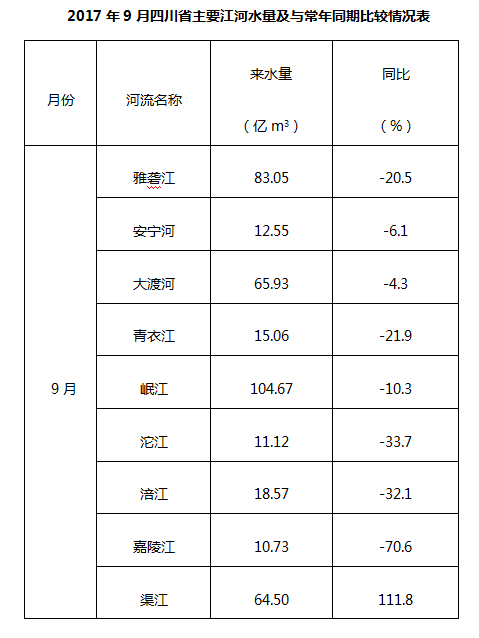 2017 年 9 月四川省主要江河水量及与常年同期比较情况表

| 月份 | 河流名称 | 来水量（亿 $m^3$） | 同比（%） |
|---|---|---|---|
| 9 月 | 雅砻江 | 83.05 | -20.5 |
| | 安宁河 | 12.55 | -6.1 |
| | 大渡河 | 65.93 | -4.3 |
| | 青衣江 | 15.06 | -21.9 |
| | 岷江 | 104.67 | -10.3 |
| | 沱江 | 11.12 | -33.7 |
| | 涪江 | 18.57 | -32.1 |
| | 嘉陵江 | 10.73 | -70.6 |
| | 渠江 | 64.50 | 111.8 |